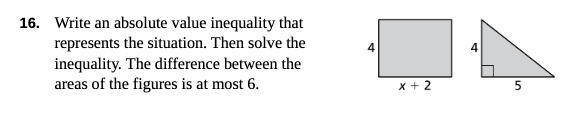 16. Write an absolute value inequality that represents the situation. Then solve the inequality. The difference between the areas of the figures is at most 6.

4

$x + 2$

4

5